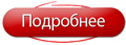 Подробнее